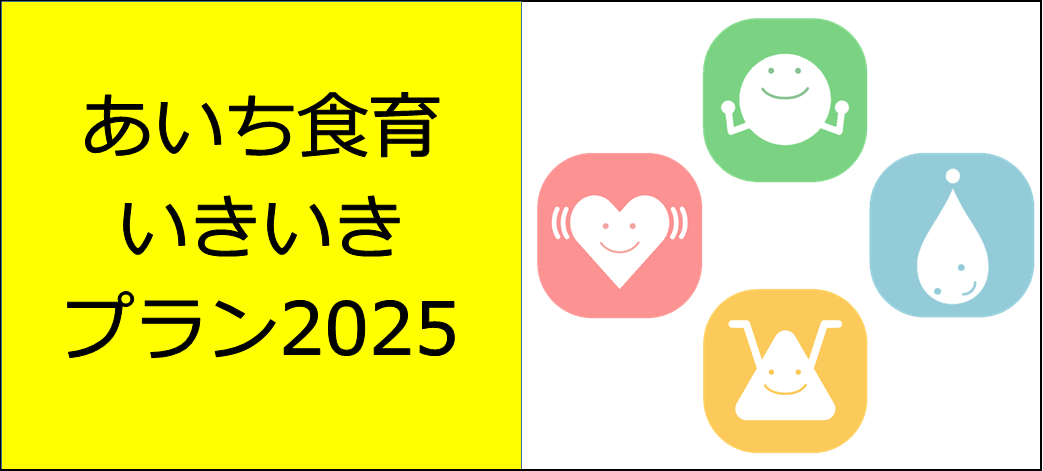 あいち食育
いきいき
プラン2025